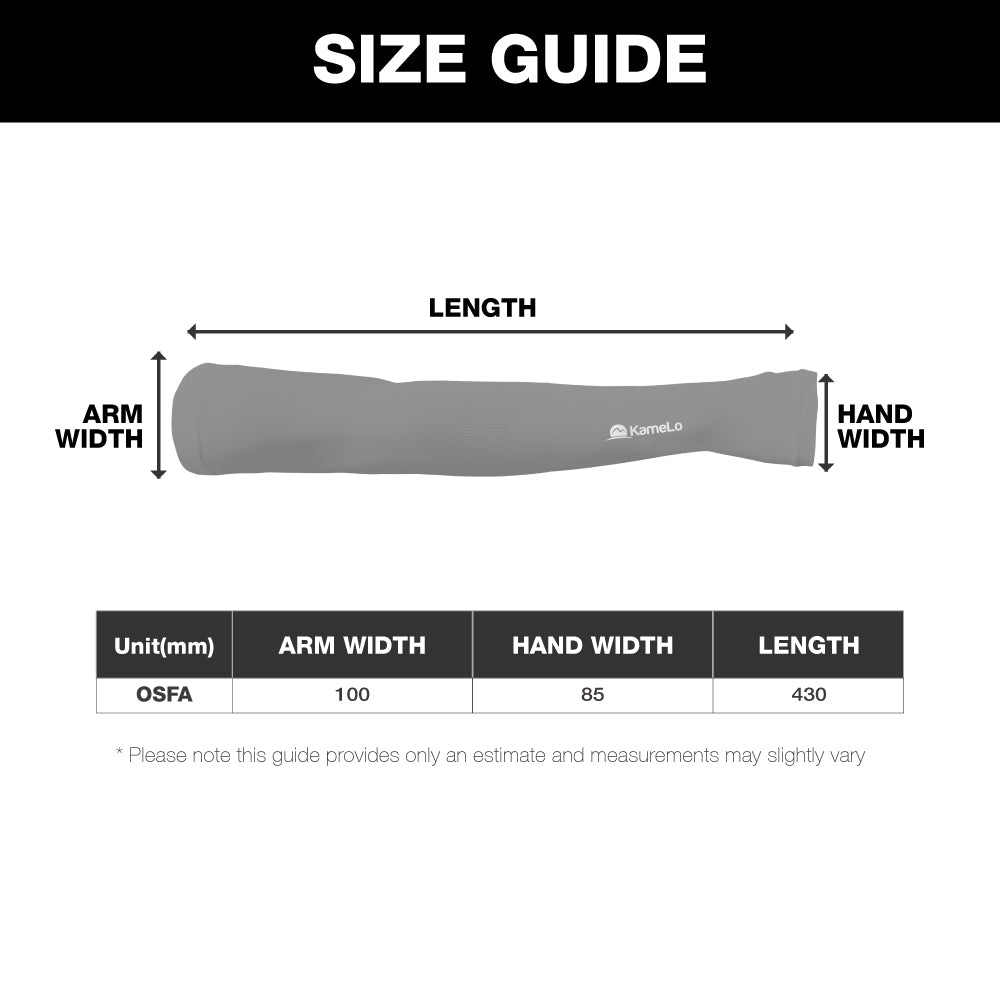 SIZE GUIDE

LENGTH

ARM WIDTH

KameLo

HAND WIDTH

| Unit(mm) | ARM WIDTH | HAND WIDTH | LENGTH |
|---|---|---|---|
| OSFA | 100 | 85 | 430 |

* Please note this guide provides only an estimate and measurements may slightly vary